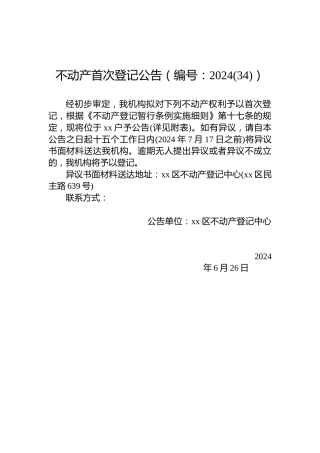 不动产首次登记公告（编号：2024(34)）

经初步审定，我机构拟对下列不动产权利予以首次登记，根据《不动产登记暂行条例实施细则》第十七条的规定，现将位于 xx 户予公告(详见附表)。如有异议，请自本公告之日起十五个工作日内(2024 年 7 月 17 日之前)将异议书面材料送达我机构。逾期无人提出异议或者异议不成立的，我机构将予以登记。

异议书面材料送达地址：xx 区不动产登记中心(xx 区民主路 639 号)

联系方式：

公告单位：xx 区不动产登记中心

2024
年 6 月 26 日